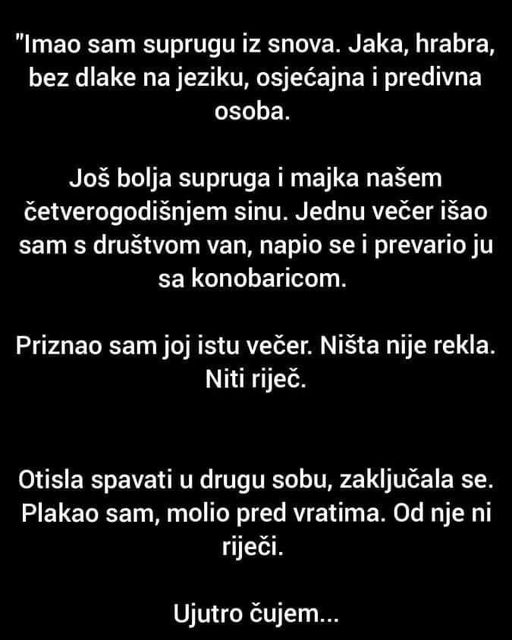 "Imao sam suprugu iz snova. Jaka, hrabra, bez dlake na jeziku, osjećajna i predivna osoba.

Još bolja supruga i majka našem četverogodišnjem sinu. Jednu večer išao sam s društvom van, napio se i prevario ju sa konobaricom.

Priznao sam joj istu večer. Ništa nije rekla. Niti riječ.

Otisla spavati u drugu sobu, zaključala se. Plakao sam, molio pred vratima. Od nje ni riječi.

Ujutro čujem...